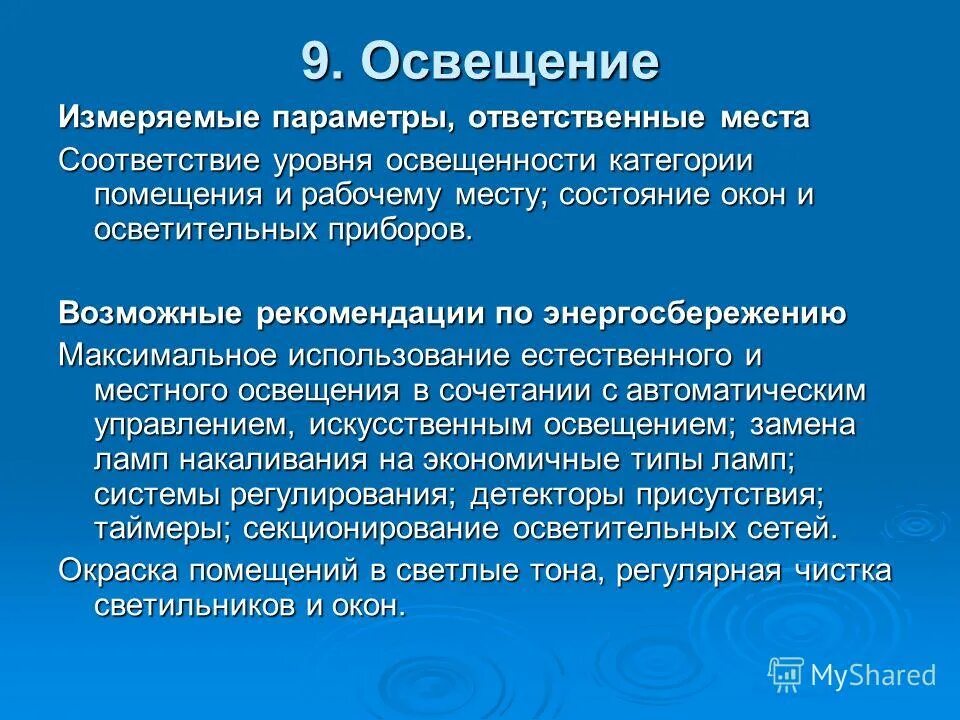 9. Освещение

Измеряемые параметры, ответственные места

Соответствие уровня освещенности категории помещения и рабочему месту; состояние окон и осветительных приборов.

Возможные рекомендации по энергосбережению

Максимальное использование естественного и местного освещения в сочетании с автоматическим управлением, искусственным освещением; замена ламп накаливания на экономичные типы ламп; системы регулирования; детекторы присутствия; таймеры; секционирование осветительных сетей.

Окраска помещений в светлые тона, регулярная чистка светильников и окон.

MyShared